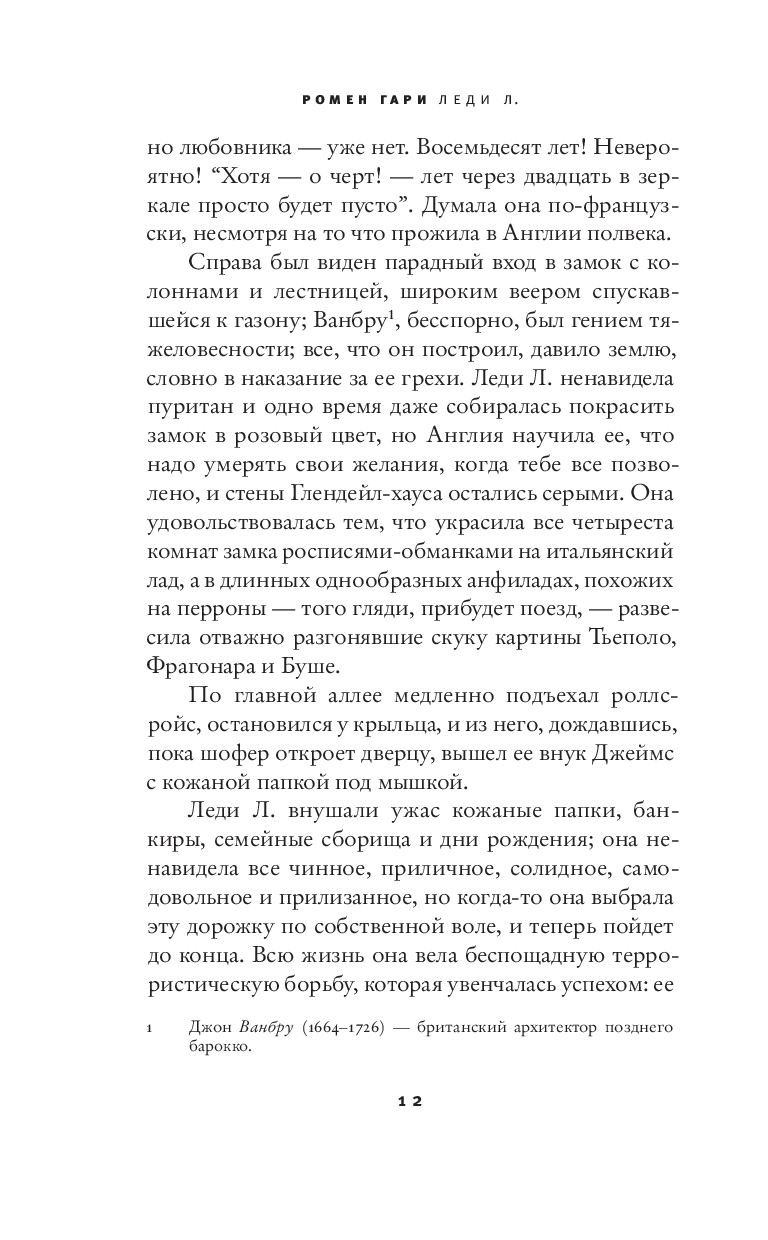 РОМЕН ГАРИ ЛЕДИ Л.

но любовника — уже нет. Восемьдесят лет! Невероятно! “Хотя — о черт! — лет через двадцать в зеркале просто будет пусто”. Думала она по-французски, несмотря на то что прожила в Англии полвека.

Справа был виден парадный вход в замок с колоннами и лестницей, широким веером спускавшейся к газону; Ванбру$^1$, бесспорно, был гением тяжеловесности; все, что он построил, давило землю, словно в наказание за ее грехи. Леди Л. ненавидела пуритан и одно время даже собиралась покрасить замок в розовый цвет, но Англия научила ее, что надо умерять свои желания, когда тебе все позволено, и стены Глендейл-хауса остались серыми. Она удовольствовалась тем, что украсила все четыреста комнат замка росписями-обманками на итальянский лад, а в длинных однообразных анфиладах, похожих на перроны — того гляди, прибудет поезд, — развесила отважно разгонявшие скуку картины Тьеполо, Фрагонара и Буше.

По главной аллее медленно подъехал роллс-ройс, остановился у крыльца, и из него, дождавшись, пока шофер откроет дверцу, вышел ее внук Джеймс с кожаной папкой под мышкой.

Леди Л. внушали ужас кожаные папки, банкиры, семейные сборища и дни рождения; она ненавидела все чинное, приличное, солидное, самодовольное и прилизанное, но когда-то она выбрала эту дорожку по собственной воле, и теперь пойдет до конца. Всю жизнь она вела беспощадную террористическую борьбу, которая увенчалась успехом: ее

1 Джон Ванбру (1664–1726) — британский архитектор позднего барокко.

12